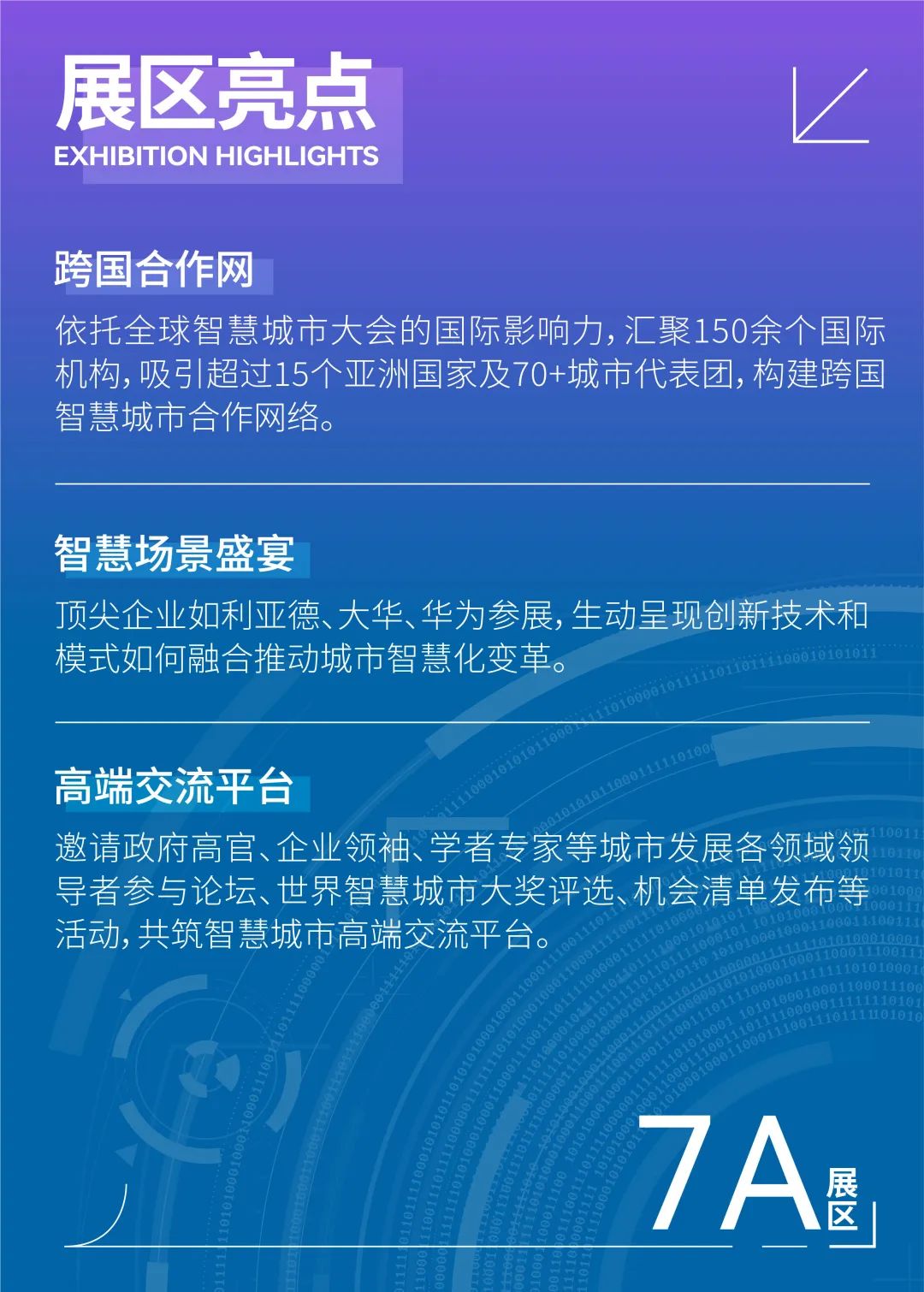 展区亮点
EXHIBITION HIGHLIGHTS

跨国合作网

依托全球智慧城市大会的国际影响力，汇聚150余个国际机构，吸引超过15个亚洲国家及70+城市代表团，构建跨国智慧城市合作网络。

智慧场景盛宴

顶尖企业如利亚德、大华、华为参展，生动呈现创新技术和模式如何融合推动城市智慧化变革。

高端交流平台

邀请政府高官、企业领袖、学者专家等城市发展各领域领导者参与论坛、世界智慧城市大奖评选、机会清单发布等活动，共筑智慧城市高端交流平台。

7A 展区